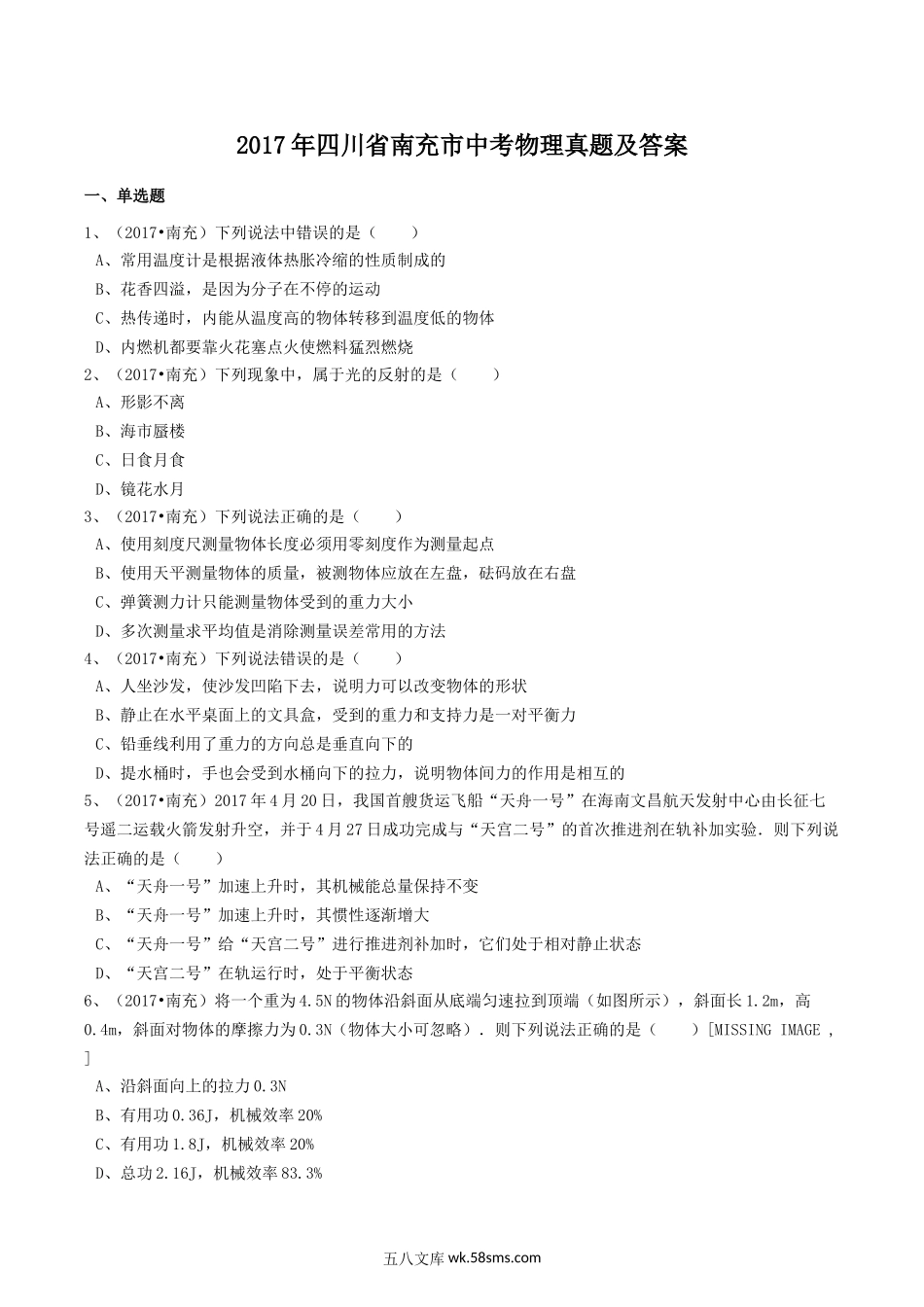 2017年四川省南充市中考物理真题及答案

一、单选题

1、（2017•南充）下列说法中错误的是（　　）

A、常用温度计是根据液体热胀冷缩的性质制成的

B、花香四溢，是因为分子在不停的运动

C、热传递时，内能从温度高的物体转移到温度低的物体

D、内燃机都要靠火花塞点火使燃料猛烈燃烧

2、（2017•南充）下列现象中，属于光的反射的是（　　）

A、形影不离

B、海市蜃楼

C、日食月食

D、镜花水月

3、（2017•南充）下列说法正确的是（　　）

A、使用刻度尺测量物体长度必须用零刻度作为测量起点

B、使用天平测量物体的质量，被测物体应放在左盘，砝码放在右盘

C、弹簧测力计只能测量物体受到的重力大小

D、多次测量求平均值是消除测量误差常用的方法

4、（2017•南充）下列说法错误的是（　　）

A、人坐沙发，使沙发凹陷下去，说明力可以改变物体的形状

B、静止在水平桌面上的文具盒，受到的重力和支持力是一对平衡力

C、铅垂线利用了重力的方向总是垂直向下的

D、提水桶时，手也会受到水桶向下的拉力，说明物体间力的作用是相互的

5、（2017•南充）2017年4月20日，我国首艘货运飞船“天舟一号”在海南文昌航天发射中心由长征七号遥二运载火箭发射升空，并于4月27日成功完成与“天宫二号”的首次推进剂在轨补加实验．则下列说法正确的是（　　）

A、“天舟一号”加速上升时，其机械能总量保持不变

B、“天舟一号”加速上升时，其惯性逐渐增大

C、“天舟一号”给“天宫二号”进行推进剂补加时，它们处于相对静止状态

D、“天宫二号”在轨运行时，处于平衡状态

6、（2017•南充）将一个重为4.5N的物体沿斜面从底端匀速拉到顶端（如图所示），斜面长1.2m，高0.4m，斜面对物体的摩擦力为0.3N（物体大小可忽略）．则下列说法正确的是（　　）[MISSING IMAGE , ]

A、沿斜面向上的拉力0.3N

B、有用功0.36J，机械效率20%

C、有用功1.8J，机械效率20%

D、总功2.16J，机械效率83.3%

五八文库 wk.58sms.com